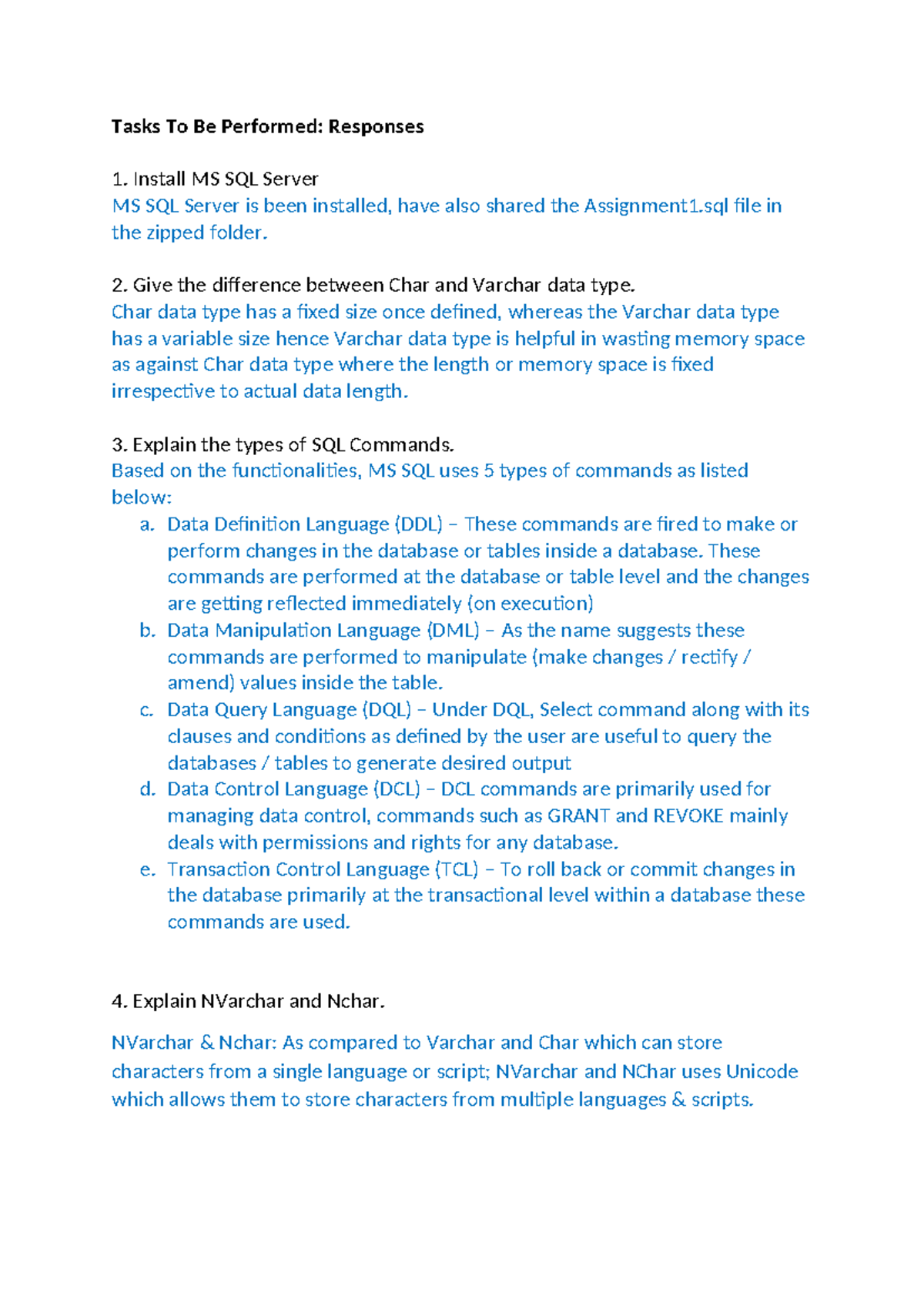 Tasks To Be Performed: Responses

1. Install MS SQL Server
MS SQL Server is been installed, have also shared the Assignment1.sql file in the zipped folder.

2. Give the difference between Char and Varchar data type.
Char data type has a fixed size once defined, whereas the Varchar data type has a variable size hence Varchar data type is helpful in wasting memory space as against Char data type where the length or memory space is fixed irrespective to actual data length.

3. Explain the types of SQL Commands.
Based on the functionalities, MS SQL uses 5 types of commands as listed below:
a. Data Definition Language (DDL) – These commands are fired to make or perform changes in the database or tables inside a database. These commands are performed at the database or table level and the changes are getting reflected immediately (on execution)
b. Data Manipulation Language (DML) – As the name suggests these commands are performed to manipulate (make changes / rectify / amend) values inside the table.
c. Data Query Language (DQL) – Under DQL, Select command along with its clauses and conditions as defined by the user are useful to query the databases / tables to generate desired output
d. Data Control Language (DCL) – DCL commands are primarily used for managing data control, commands such as GRANT and REVOKE mainly deals with permissions and rights for any database.
e. Transaction Control Language (TCL) – To roll back or commit changes in the database primarily at the transactional level within a database these commands are used.

4. Explain NVarchar and Nchar.

NVarchar & Nchar: As compared to Varchar and Char which can store characters from a single language or script; NVarchar and NChar uses Unicode which allows them to store characters from multiple languages & scripts.